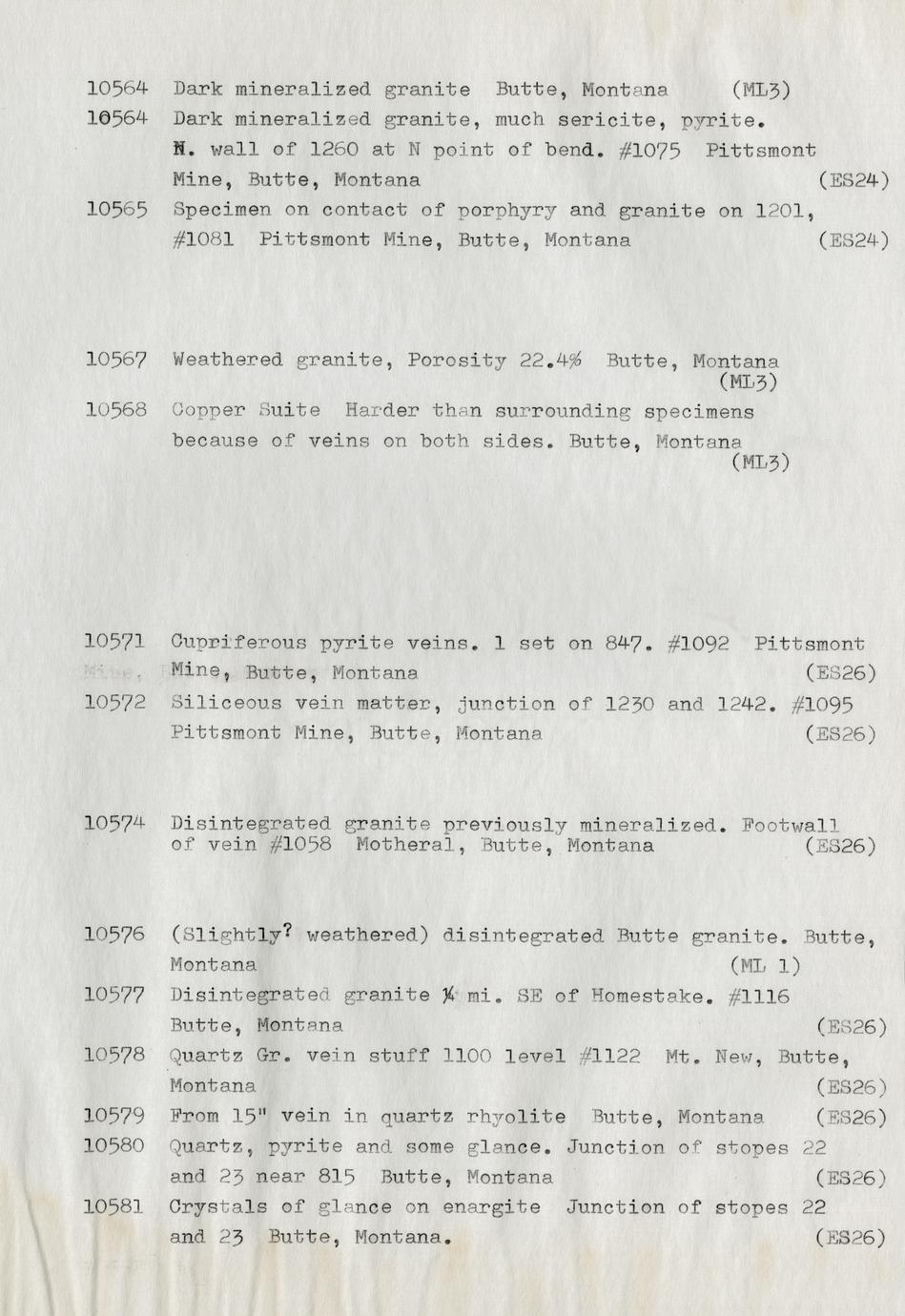 10564 Dark mineralized granite Butte, Montana (ML3)
10564 Dark mineralized granite, much sericite, pyrite. N. wall of 1260 at N point of bend. #1075 Pittsmont Mine, Butte, Montana (ES24)
10565 Specimen on contact of porphyry and granite on 1201, #1081 Pittsmont Mine, Butte, Montana (ES24)

10567 Weathered granite, Porosity 22.4% Butte, Montana (ML3)
10568 Copper Suite Harder than surrounding specimens because of veins on both sides. Butte, Montana (ML3)

10571 Cupriferous pyrite veins. 1 set on 847. #1092 Pittsmont Mine, Butte, Montana (ES26)
10572 Siliceous vein matter, junction of 1230 and 1242. #1095 Pittsmont Mine, Butte, Montana (ES26)

10574 Disintegrated granite previously mineralized. Footwall of vein #1058 Motheral, Butte, Montana (ES26)

10576 (Slightly? weathered) disintegrated Butte granite. Butte, Montana (ML 1)
10577 Disintegrated granite ¼ mi. SE of Homestake. #1116 Butte, Montana (ES26)
10578 Quartz Gr. vein stuff 1100 level #1122 Mt. New, Butte, Montana (ES26)
10579 From 15" vein in quartz rhyolite Butte, Montana (ES26)
10580 Quartz, pyrite and some glance. Junction of stopes 22 and 23 near 815 Butte, Montana (ES26)
10581 Crystals of glance on enargite Junction of stopes 22 and 23 Butte, Montana. (ES26)